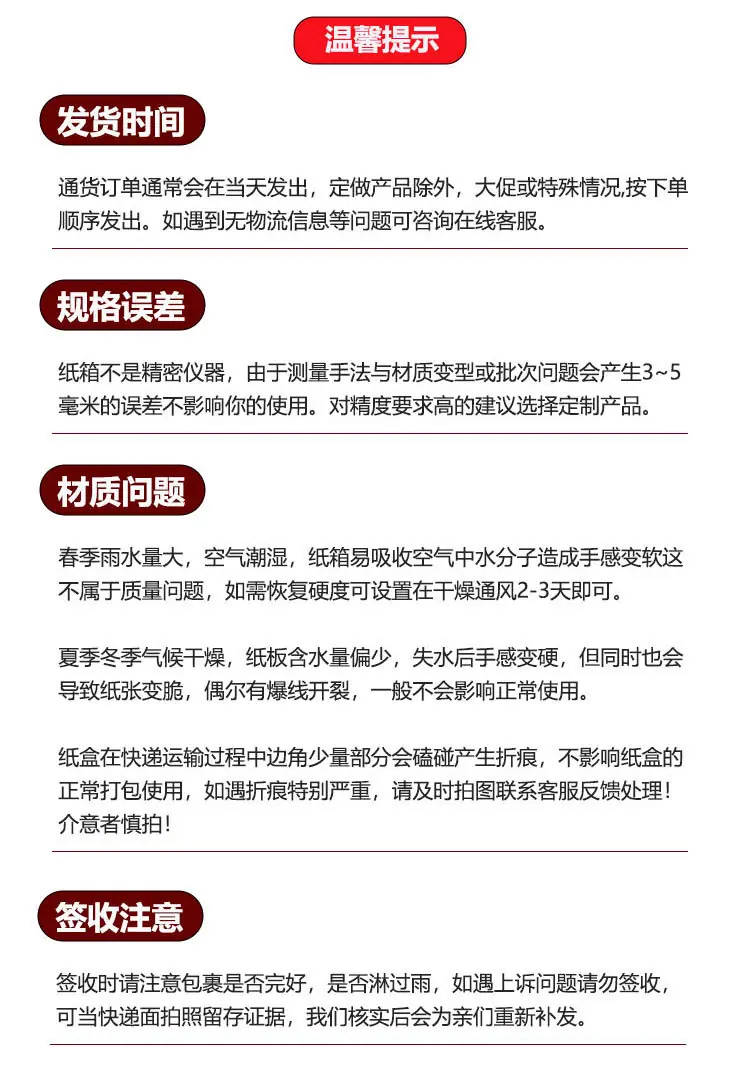 温馨提示

发货时间

通货订单通常会在当天发出，定做产品除外，大促或特殊情况,按下单顺序发出。如遇到无物流信息等问题可咨询在线客服。

规格误差

纸箱不是精密仪器，由于测量手法与材质变型或批次问题会产生3~5毫米的误差不影响你的使用。对精度要求高的建议选择定制产品。

材质问题

春季雨水量大，空气潮湿，纸箱易吸收空气中水分子造成手感变软这不属于质量问题，如需恢复硬度可设置在干燥通风2-3天即可。

夏季冬季气候干燥，纸板含水量偏少，失水后手感变硬，但同时也会导致纸张变脆，偶尔有爆线开裂，一般不会影响正常使用。

纸盒在快递运输过程中边角少量部分会磕碰产生折痕，不影响纸盒的正常打包使用，如遇折痕特别严重，请及时拍图联系客服反馈处理！介意者慎拍！

签收注意

签收时请注意包裹是否完好，是否淋过雨，如遇上诉问题请勿签收，可当快递面拍照留存证据，我们核实后会为亲们重新补发。